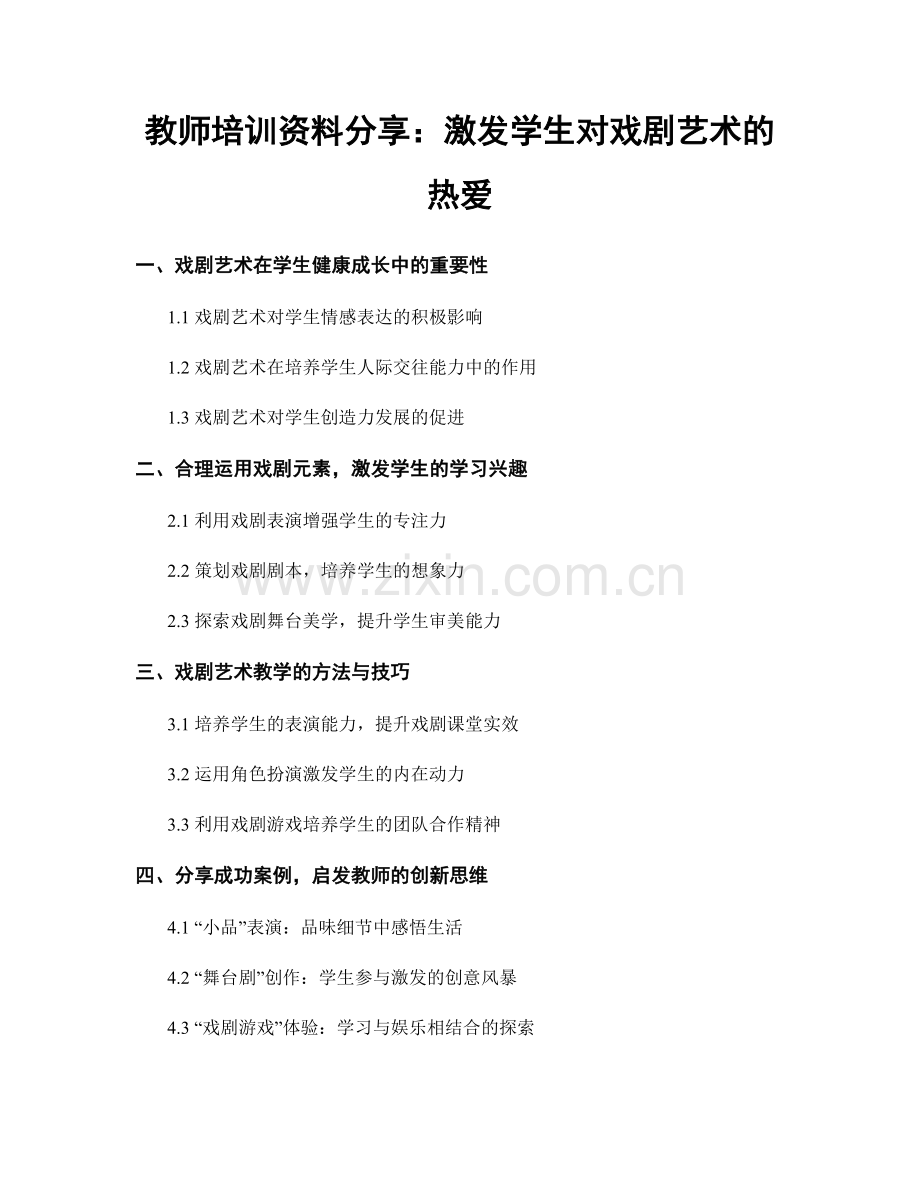 教师培训资料分享：激发学生对戏剧艺术的热爱

一、戏剧艺术在学生健康成长中的重要性

1.1戏剧艺术对学生情感表达的积极影响

1.2戏剧艺术在培养学生人际交往能力中的作用

1.3戏剧艺术对学生创造力发展的促进

二、合理运用戏剧元素，激发学生的学习兴趣

2.1利用戏剧表演增强学生的专注力

2.2策划戏剧剧本，培养学生的想象力

2.3探索戏剧舞台美学，提升学生审美能力

三、戏剧艺术教学的方法与技巧

3.1培养学生的表演能力，提升戏剧课堂实效

3.2运用角色扮演激发学生的内在动力

3.3利用戏剧游戏培养学生的团队合作精神

四、分享成功案例，启发教师的创新思维

4.1“小品”表演：品味细节中感悟生活

4.2“舞台剧”创作：学生参与激发的创意风暴

4.3“戏剧游戏”体验：学习与娱乐相结合的探索

www.zixin.com.cn